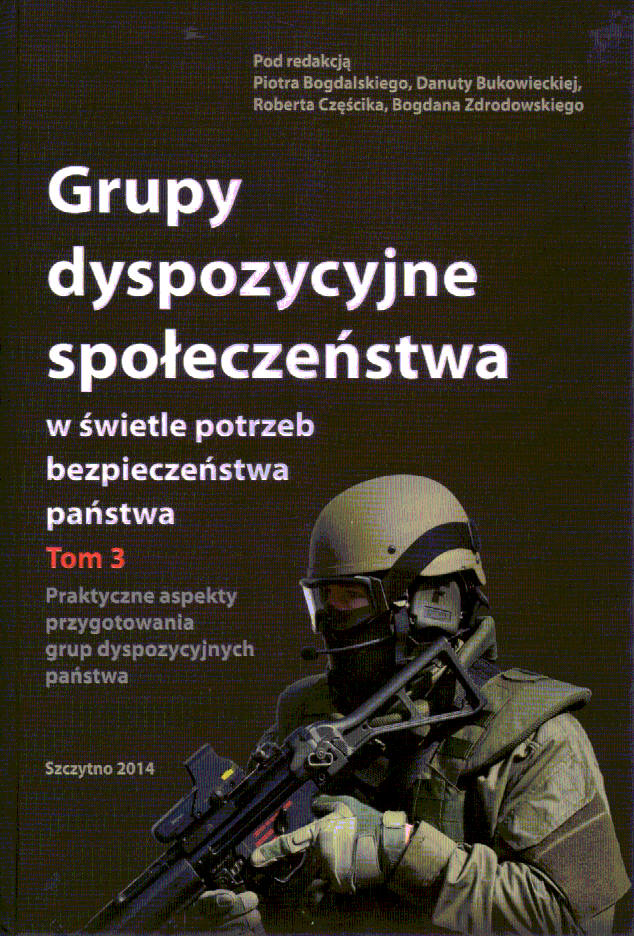 Pod redakcją
Piotra Bogdalskiego, Danuty Bukowieckiej, Roberta Częścika, Bogdana Zdrodowskiego

Grupy dyspozycyjne społeczeństwa

w świetle potrzeb bezpieczeństwa państwa

Tom 3

Praktyczne aspekty przygotowania grup dyspozycyjnych państwa

Szczytno 2014